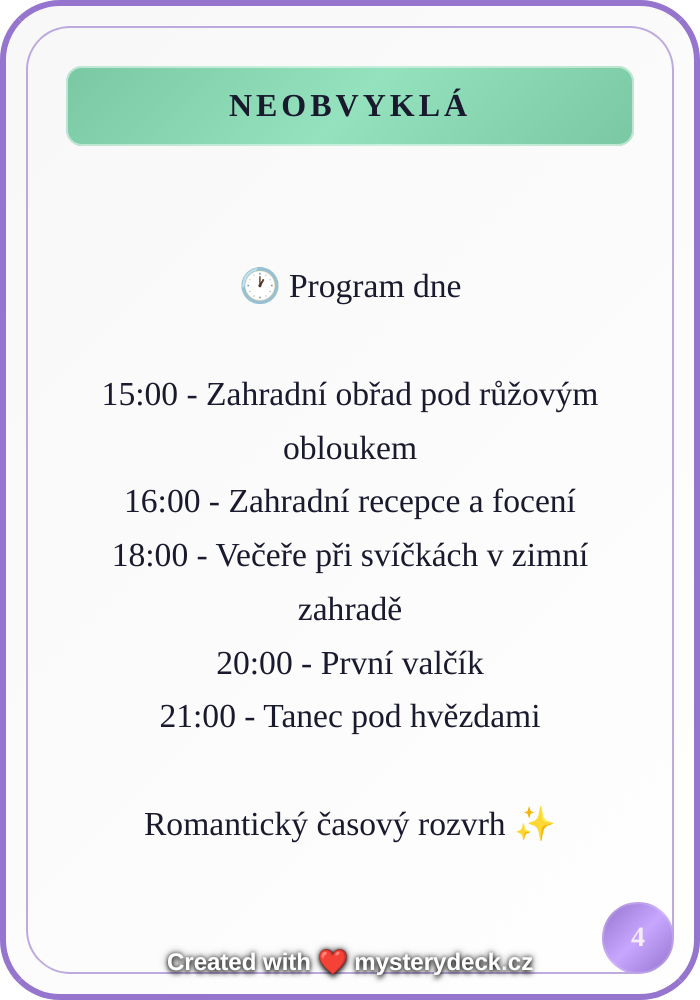 NEOBVYKLÁ

🕐 Program dne

15:00 - Zahradní obřad pod růžovým obloukem
16:00 - Zahradní recepce a focení
18:00 - Večeře při svíčkách v zimní zahradě
20:00 - První valčík
21:00 - Tanec pod hvězdami

Romantický časový rozvrh ✨

4

Created with ❤️ mysterydeck.cz